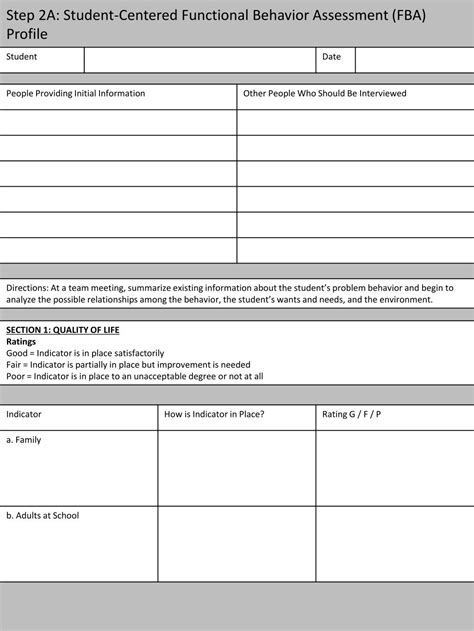 Step 2A: Student-Centered Functional Behavior Assessment (FBA) Profile

| Student | | Date | |
|---|---|---|---|

| People Providing Initial Information | Other People Who Should Be Interviewed |
|---|---|
| | |
| | |
| | |
| | |
| | |
| | |

Directions: At a team meeting, summarize existing information about the student's problem behavior and begin to analyze the possible relationships among the behavior, the student's wants and needs, and the environment.

SECTION 1: QUALITY OF LIFE
Ratings
Good = Indicator is in place satisfactorily
Fair = Indicator is partially in place but improvement is needed
Poor = Indicator is in place to an unacceptable degree or not at all

| Indicator | How is Indicator in Place? | Rating G / F / P |
|---|---|---|
| a. Family | | |
| b. Adults at School | | |